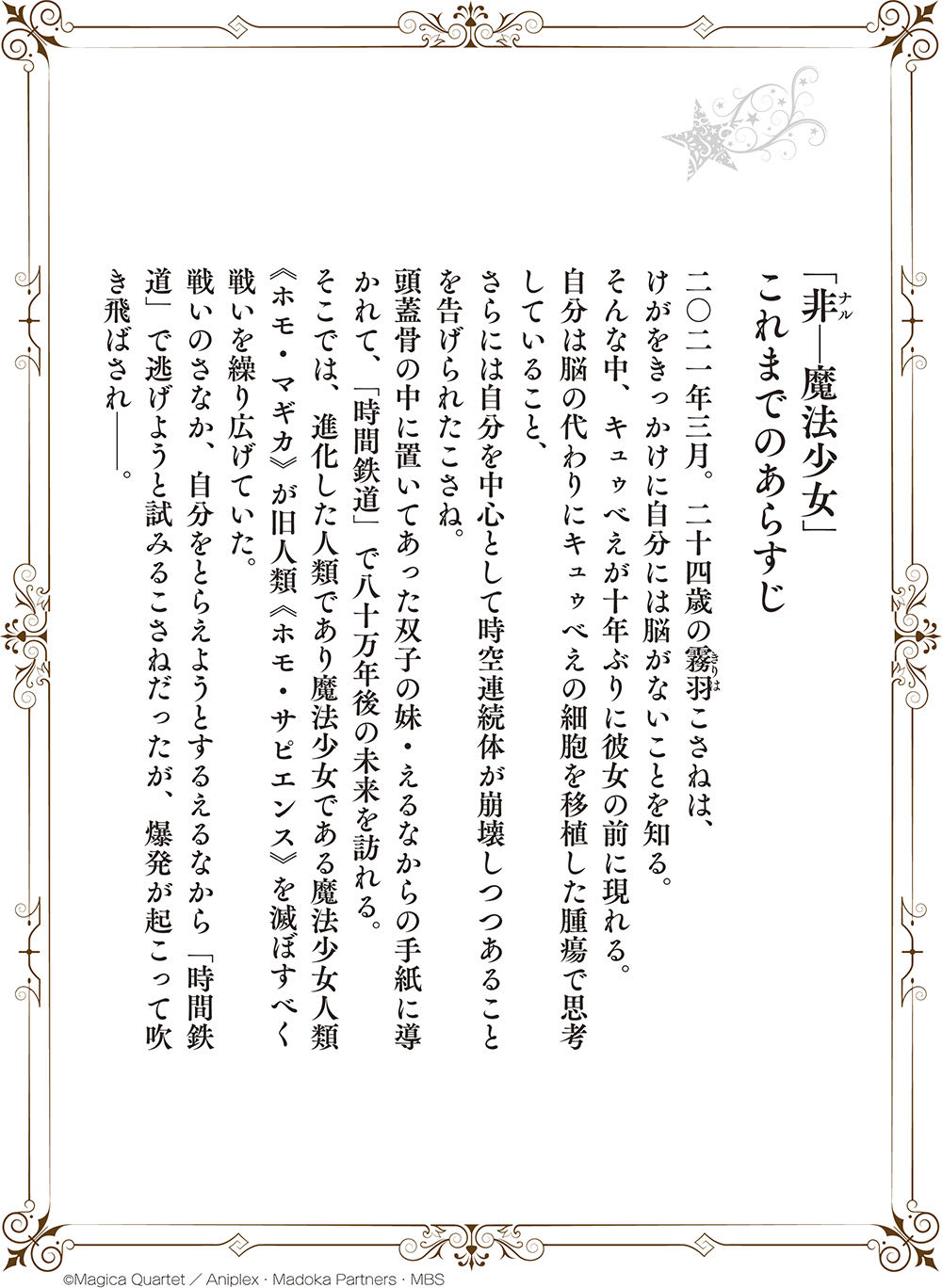 「非(ナル)―魔法少女」
これまでのあらすじ

二〇二一年三月。二十四歳の霧羽(きりは)こさねは、けがをきっかけに自分には脳がないことを知る。

そんな中、キュゥべえが十年ぶりに彼女の前に現れる。

自分は脳の代わりにキュゥべえの細胞を移植した腫瘍で思考していること、

さらには自分を中心として時空連続体が崩壊しつつあることを告げられたこさね。

頭蓋骨の中に置いてあった双子の妹・えるなからの手紙に導かれて、「時間鉄道」で八十万年後の未来を訪れる。

そこでは、進化した人類であり魔法少女である魔法少女人類《ホモ・マギカ》が旧人類《ホモ・サピエンス》を滅ぼすべく戦いを繰り広げていた。

戦いのさなか、自分をとらえようとするえるなから「時間鉄道」で逃げようと試みるこさねだったが、爆発が起こって吹き飛ばされ――。

©Magica Quartet／Aniplex・Madoka Partners・MBS